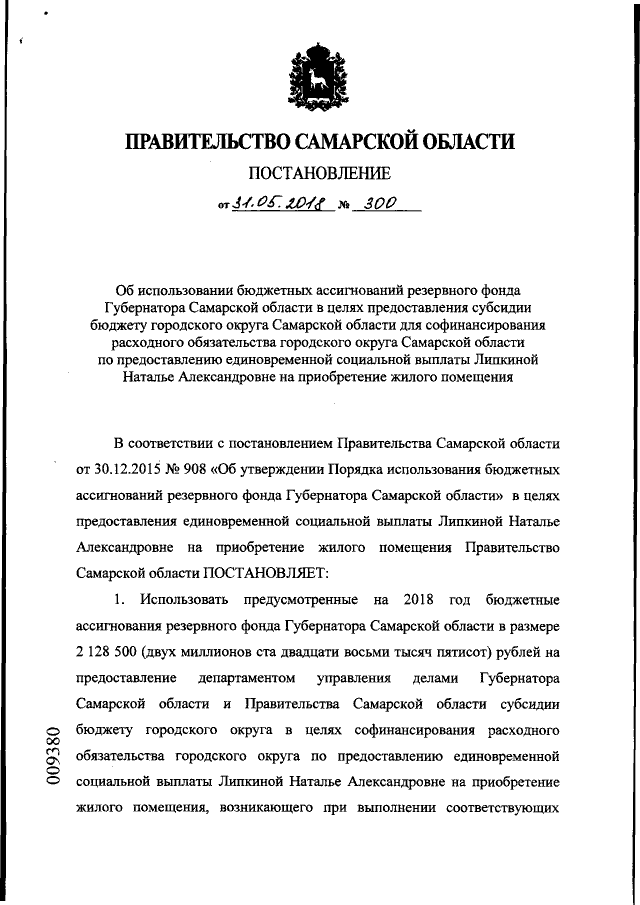 ПРАВИТЕЛЬСТВО САМАРСКОЙ ОБЛАСТИ

ПОСТАНОВЛЕНИЕ

от 31.05.2018 № 300

Об использовании бюджетных ассигнований резервного фонда Губернатора Самарской области в целях предоставления субсидии бюджету городского округа Самарской области для софинансирования расходного обязательства городского округа Самарской области по предоставлению единовременной социальной выплаты Липкиной Наталье Александровне на приобретение жилого помещения

В соответствии с постановлением Правительства Самарской области от 30.12.2015 № 908 «Об утверждении Порядка использования бюджетных ассигнований резервного фонда Губернатора Самарской области» в целях предоставления единовременной социальной выплаты Липкиной Наталье Александровне на приобретение жилого помещения Правительство Самарской области ПОСТАНОВЛЯЕТ:

1. Использовать предусмотренные на 2018 год бюджетные ассигнования резервного фонда Губернатора Самарской области в размере 2 128 500 (двух миллионов ста двадцати восьми тысяч пятисот) рублей на предоставление департаментом управления делами Губернатора Самарской области и Правительства Самарской области субсидии бюджету городского округа в целях софинансирования расходного обязательства городского округа по предоставлению единовременной социальной выплаты Липкиной Наталье Александровне на приобретение жилого помещения, возникающего при выполнении соответствующих

009380